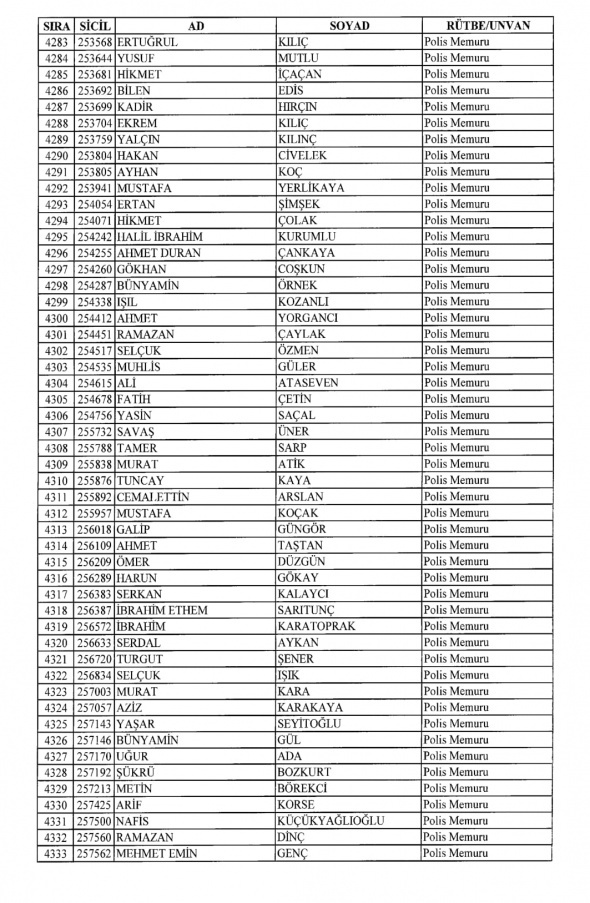 | SIRA | SİCİL | AD | SOYAD | RÜTBE/UNVAN |
|---|---|---|---|---|
| 4283 | 253568 | ERTUĞRUL | KILIÇ | Polis Memuru |
| 4284 | 253644 | YUSUF | MUTLU | Polis Memuru |
| 4285 | 253681 | HİKMET | İÇAÇAN | Polis Memuru |
| 4286 | 253692 | BİLEN | EDİS | Polis Memuru |
| 4287 | 253699 | KADİR | HIRÇIN | Polis Memuru |
| 4288 | 253704 | EKREM | KILIÇ | Polis Memuru |
| 4289 | 253759 | YALÇIN | KILINÇ | Polis Memuru |
| 4290 | 253804 | HAKAN | CİVELEK | Polis Memuru |
| 4291 | 253805 | AYHAN | KOÇ | Polis Memuru |
| 4292 | 253941 | MUSTAFA | YERLİKAYA | Polis Memuru |
| 4293 | 254054 | ERTAN | ŞİMŞEK | Polis Memuru |
| 4294 | 254071 | HİKMET | ÇOLAK | Polis Memuru |
| 4295 | 254242 | HALİL İBRAHİM | KURUMLU | Polis Memuru |
| 4296 | 254255 | AHMET DURAN | ÇANKAYA | Polis Memuru |
| 4297 | 254260 | GÖKHAN | COŞKUN | Polis Memuru |
| 4298 | 254287 | BÜNYAMİN | ÖRNEK | Polis Memuru |
| 4299 | 254338 | IŞIL | KOZANLI | Polis Memuru |
| 4300 | 254412 | AHMET | YORGANCI | Polis Memuru |
| 4301 | 254451 | RAMAZAN | ÇAYLAK | Polis Memuru |
| 4302 | 254517 | SELÇUK | ÖZMEN | Polis Memuru |
| 4303 | 254535 | MUHLİS | GÜLER | Polis Memuru |
| 4304 | 254615 | ALİ | ATASEVEN | Polis Memuru |
| 4305 | 254678 | FATİH | ÇETİN | Polis Memuru |
| 4306 | 254756 | YASİN | SAÇAL | Polis Memuru |
| 4307 | 255732 | SAVAŞ | ÜNER | Polis Memuru |
| 4308 | 255788 | TAMER | SARP | Polis Memuru |
| 4309 | 255838 | MURAT | ATİK | Polis Memuru |
| 4310 | 255876 | TUNCAY | KAYA | Polis Memuru |
| 4311 | 255892 | CEMALETTİN | ARSLAN | Polis Memuru |
| 4312 | 255957 | MUSTAFA | KOÇAK | Polis Memuru |
| 4313 | 256018 | GALİP | GÜNGÖR | Polis Memuru |
| 4314 | 256109 | AHMET | TAŞTAN | Polis Memuru |
| 4315 | 256209 | ÖMER | DÜZGÜN | Polis Memuru |
| 4316 | 256289 | HARUN | GÖKAY | Polis Memuru |
| 4317 | 256383 | SERKAN | KALAYCI | Polis Memuru |
| 4318 | 256387 | İBRAHİM ETHEM | SARITUNÇ | Polis Memuru |
| 4319 | 256572 | İBRAHİM | KARATOPRAK | Polis Memuru |
| 4320 | 256633 | SERDAL | AYKAN | Polis Memuru |
| 4321 | 256720 | TURGUT | ŞENER | Polis Memuru |
| 4322 | 256834 | SELÇUK | IŞIK | Polis Memuru |
| 4323 | 257003 | MURAT | KARA | Polis Memuru |
| 4324 | 257057 | AZİZ | KARAKAYA | Polis Memuru |
| 4325 | 257143 | YAŞAR | SEYİTOĞLU | Polis Memuru |
| 4326 | 257146 | BÜNYAMİN | GÜL | Polis Memuru |
| 4327 | 257170 | UĞUR | ADA | Polis Memuru |
| 4328 | 257192 | ŞÜKRÜ | BOZKURT | Polis Memuru |
| 4329 | 257213 | METİN | BÖREKCİ | Polis Memuru |
| 4330 | 257425 | ARİF | KORSE | Polis Memuru |
| 4331 | 257500 | NAFİS | KÜÇÜKYAĞLIOĞLU | Polis Memuru |
| 4332 | 257560 | RAMAZAN | DİNÇ | Polis Memuru |
| 4333 | 257562 | MEHMET EMİN | GENÇ | Polis Memuru |